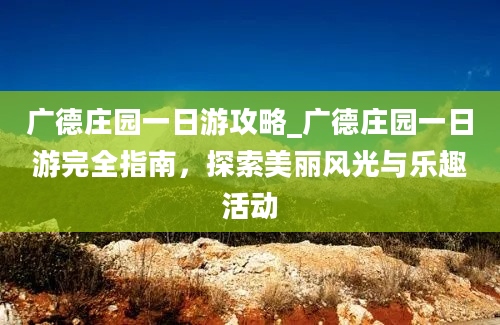 广德庄园一日游攻略_广德庄园一日游完全指南，探索美丽风光与乐趣活动